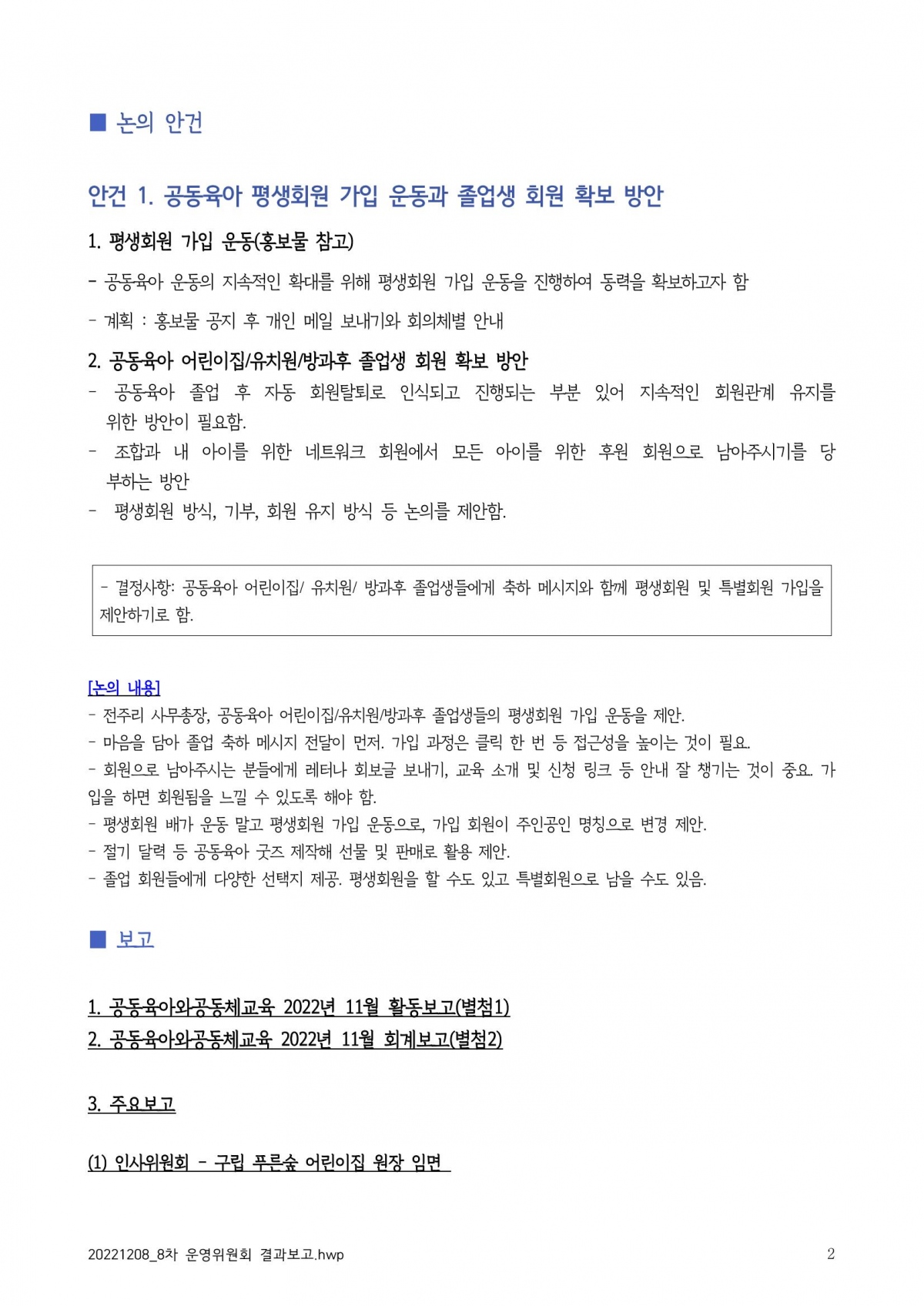 ■ 논의 안건

안건 1. 공동육아 평생회원 가입 운동과 졸업생 회원 확보 방안

1. 평생회원 가입 운동(홍보물 참고)

- 공동육아 운동의 지속적인 확대를 위해 평생회원 가입 운동을 진행하여 동력을 확보하고자 함

- 계획 : 홍보물 공지 후 개인 메일 보내기와 회의체별 안내

2. 공동육아 어린이집/유치원/방과후 졸업생 회원 확보 방안

- 공동육아 졸업 후 자동 회원탈퇴로 인식되고 진행되는 부분 있어 지속적인 회원관계 유지를 위한 방안이 필요함.
- 조합과 내 아이를 위한 네트워크 회원에서 모든 아이를 위한 후원 회원으로 남아주시기를 당부하는 방안
- 평생회원 방식, 기부, 회원 유지 방식 등 논의를 제안함.

- 결정사항: 공동육아 어린이집/ 유치원/ 방과후 졸업생들에게 축하 메시지와 함께 평생회원 및 특별회원 가입을 제안하기로 함.

[논의 내용]
- 전주리 사무총장, 공동육아 어린이집/유치원/방과후 졸업생들의 평생회원 가입 운동을 제안.
- 마음을 담아 졸업 축하 메시지 전달이 먼저. 가입 과정은 클릭 한 번 등 접근성을 높이는 것이 필요.
- 회원으로 남아주시는 분들에게 레터나 회보글 보내기, 교육 소개 및 신청 링크 등 안내 잘 챙기는 것이 중요. 가입을 하면 회원됨을 느낄 수 있도록 해야 함.
- 평생회원 배가 운동 말고 평생회원 가입 운동으로, 가입 회원이 주인공인 명칭으로 변경 제안.
- 절기 달력 등 공동육아 굿즈 제작해 선물 및 판매로 활용 제안.
- 졸업 회원들에게 다양한 선택지 제공. 평생회원을 할 수도 있고 특별회원으로 남을 수도 있음.

■ 보고

1. 공동육아와공동체교육 2022년 11월 활동보고(별첨1)
2. 공동육아와공동체교육 2022년 11월 회계보고(별첨2)

3. 주요보고

(1) 인사위원회 - 구립 푸른숲 어린이집 원장 임면

20221208_8차 운영위원회 결과보고.hwp
2